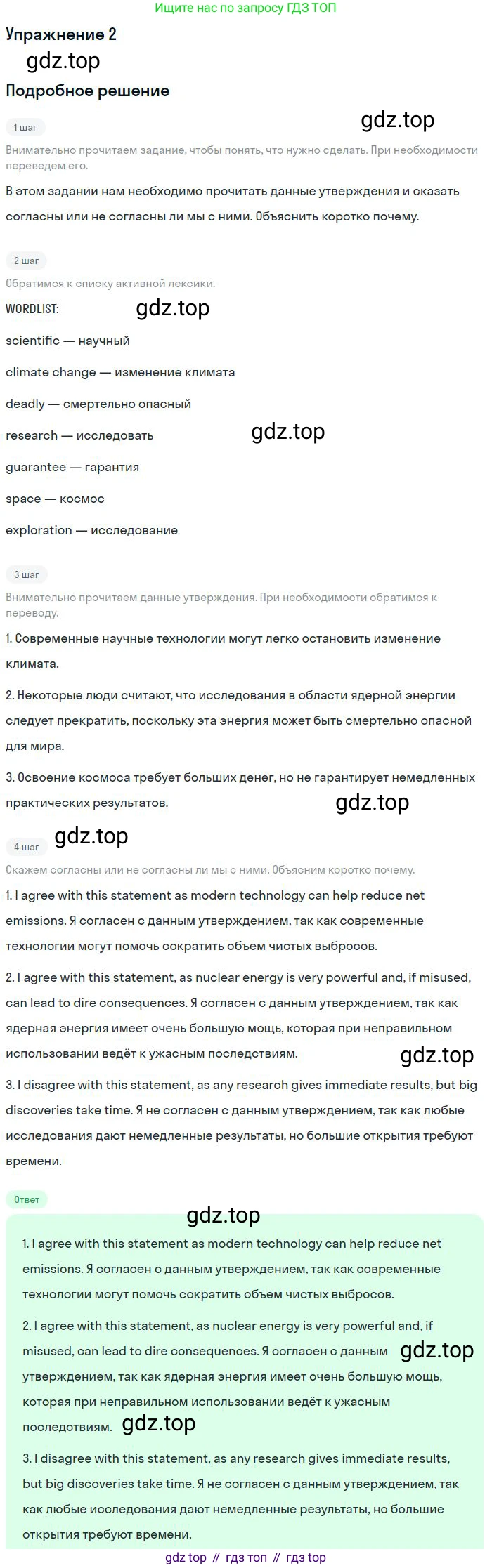 Ищите нас по запросу ГДЗ ТОП

Упражнение 2

gdz.top

Подробное решение

1 шаг

gdz.top

Внимательно прочитаем задание, чтобы понять, что нужно сделать. При необходимости переведем его.

В этом задании нам необходимо прочитать данные утверждения и сказать согласны или не согласны ли мы с ними. Объяснить коротко почему.

2 шаг

Обратимся к списку активной лексики.

WORDLIST:

gdz.top

scientific — научный

climate change — изменение климата

deadly — смертельно опасный

research — исследовать

gdz.top

guarantee — гарантия

space — космос

exploration — исследование

3 шаг

Внимательно прочитаем данные утверждения. При необходимости обратимся к переводу.

1. Современные научные технологии могут легко остановить изменение климата.

2. Некоторые люди считают, что исследования в области ядерной энергии следует прекратить, поскольку эта энергия может быть смертельно опасной для мира.

3. Освоение космоса требует больших денег, но не гарантирует немедленных практических результатов.

gdz.top

4 шаг

gdz.top

Скажем согласны или не согласны ли мы с ними. Объясним коротко почему.

1. I agree with this statement as modern technology can help reduce net emissions. Я согласен с данным утверждением, так как современные технологии могут помочь сократить объем чистых выбросов.

2. I agree with this statement, as nuclear energy is very powerful and, if misused, can lead to dire consequences. Я согласен с данным утверждением, так как ядерная энергия имеет очень большую мощь, которая при неправильном использовании ведёт к ужасным последствиям.

gdz.top

3. I disagree with this statement, as any research gives immediate results, but big discoveries take time. Я не согласен с данным утверждением, так как любые исследования дают немедленные результаты, но большие открытия требуют времени.

Ответ

gdz.top

1. I agree with this statement as modern technology can help reduce net emissions. Я согласен с данным утверждением, так как современные технологии могут помочь сократить объем чистых выбросов.

2. I agree with this statement, as nuclear energy is very powerful and, if misused, can lead to dire consequences. Я согласен с данным утверждением, так как ядерная энергия имеет очень большую мощь, которая при неправильном использовании ведёт к ужасным последствиям.

gdz.top

gdz.top

3. I disagree with this statement, as any research gives immediate results, but big discoveries take time. Я не согласен с данным утверждением, так как любые исследования дают немедленные результаты, но большие открытия требуют времени.

gdz top // гдз топ // гдз top